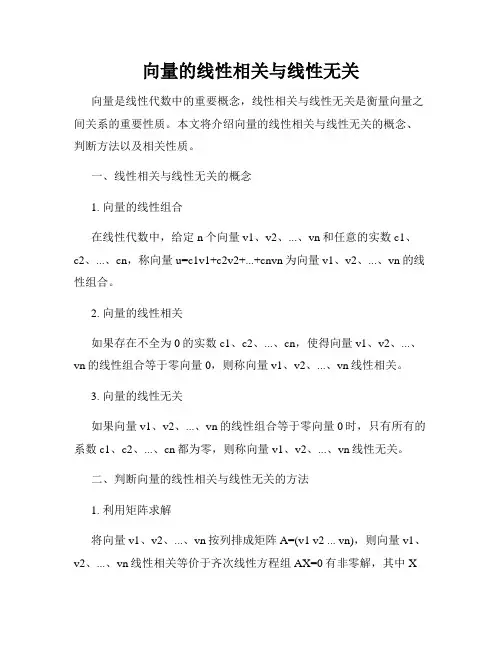 向量的线性相关与线性无关

向量是线性代数中的重要概念，线性相关与线性无关是衡量向量之间关系的重要性质。本文将介绍向量的线性相关与线性无关的概念、判断方法以及相关性质。

一、线性相关与线性无关的概念

1. 向量的线性组合

在线性代数中，给定 n 个向量 v1、v2、...、vn 和任意的实数 c1、c2、...、cn，称向量 u=c1v1+c2v2+...+cnvn 为向量 v1、v2、...、vn 的线性组合。

2. 向量的线性相关

如果存在不全为 0 的实数 c1、c2、...、cn，使得向量 v1、v2、...、vn 的线性组合等于零向量 0，则称向量 v1、v2、...、vn 线性相关。

3. 向量的线性无关

如果向量 v1、v2、...、vn 的线性组合等于零向量 0 时，只有所有的系数 c1、c2、...、cn 都为零，则称向量 v1、v2、...、vn 线性无关。

二、判断向量的线性相关与线性无关的方法

1. 利用矩阵求解

将向量 v1、v2、...、vn 按列排成矩阵 A=(v1 v2 ... vn)，则向量 v1、v2、...、vn 线性相关等价于齐次线性方程组 AX=0 有非零解，其中 X